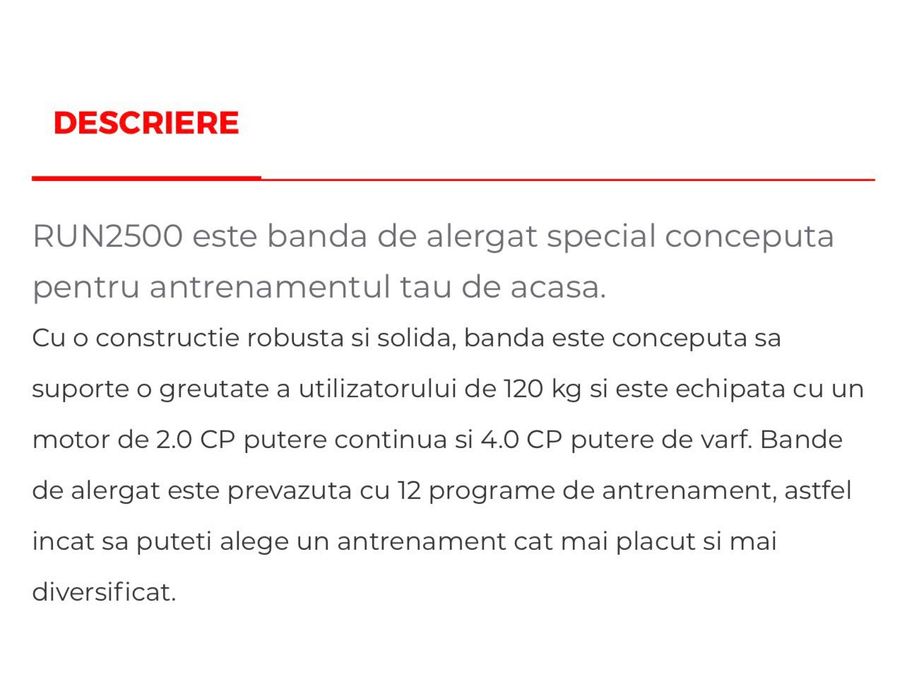 DESCRIERE

RUN2500 este banda de alergat special conceputa pentru antrenamentul tau de acasa.

Cu o constructie robusta si solida, banda este conceputa sa suporte o greutate a utilizatorului de 120 kg si este echipata cu un motor de 2.0 CP putere continua si 4.0 CP putere de varf. Bande de alergat este prevazuta cu 12 programe de antrenament, astfel incat sa puteti alege un antrenament cat mai placut si mai diversificat.